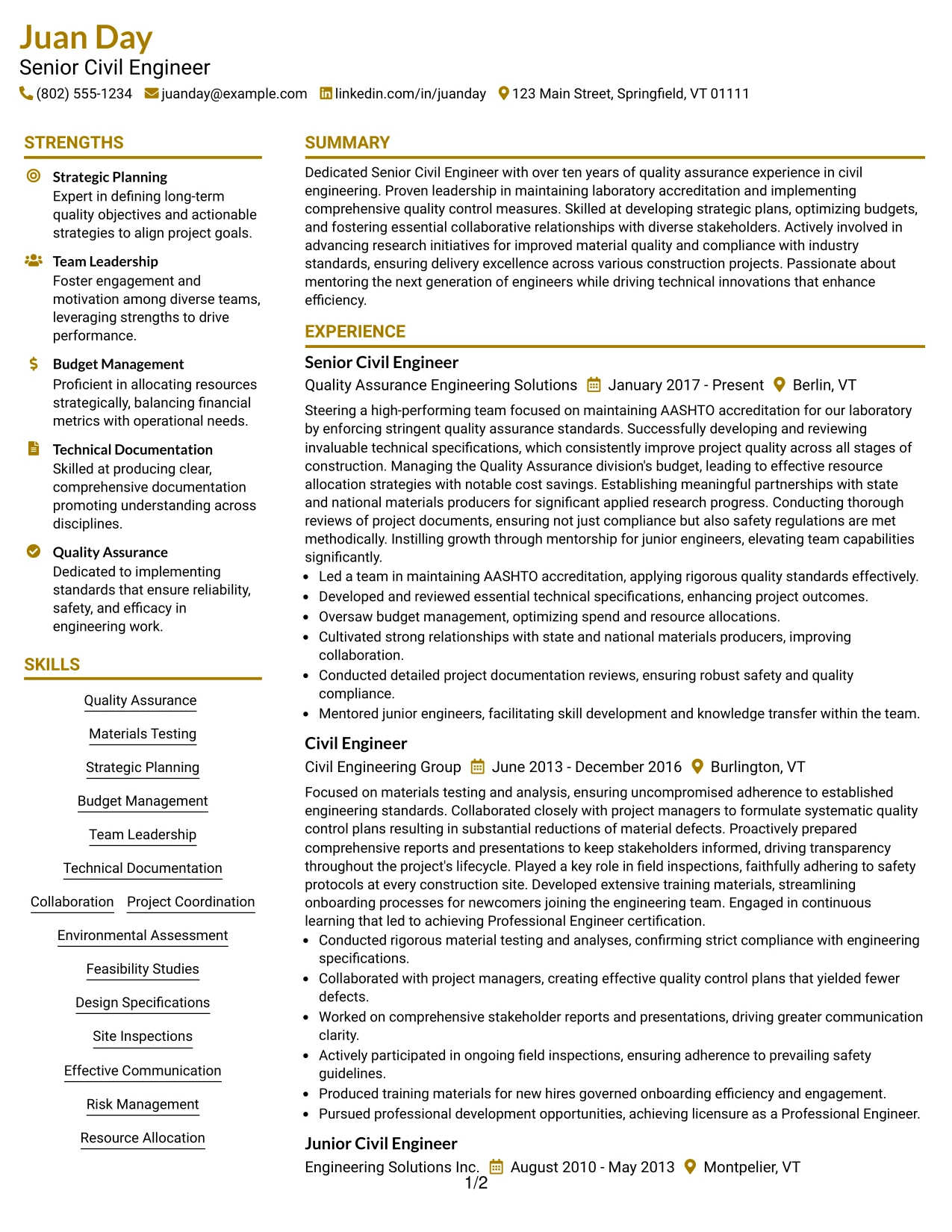 Juan Day
Senior Civil Engineer
(802) 555-1234 juanday@example.com linkedin.com/in/juanday 123 Main Street, Springfield, VT 01111

STRENGTHS

Strategic Planning
Expert in defining long-term quality objectives and actionable strategies to align project goals.

Team Leadership
Foster engagement and motivation among diverse teams, leveraging strengths to drive performance.

Budget Management
Proficient in allocating resources strategically, balancing financial metrics with operational needs.

Technical Documentation
Skilled at producing clear, comprehensive documentation promoting understanding across disciplines.

Quality Assurance
Dedicated to implementing standards that ensure reliability, safety, and efficacy in engineering work.

SKILLS

Quality Assurance
Materials Testing
Strategic Planning
Budget Management
Team Leadership
Technical Documentation
Collaboration
Project Coordination
Environmental Assessment
Feasibility Studies
Design Specifications
Site Inspections
Effective Communication
Risk Management
Resource Allocation

SUMMARY

Dedicated Senior Civil Engineer with over ten years of quality assurance experience in civil engineering. Proven leadership in maintaining laboratory accreditation and implementing comprehensive quality control measures. Skilled at developing strategic plans, optimizing budgets, and fostering essential collaborative relationships with diverse stakeholders. Actively involved in advancing research initiatives for improved material quality and compliance with industry standards, ensuring delivery excellence across various construction projects. Passionate about mentoring the next generation of engineers while driving technical innovations that enhance efficiency.

EXPERIENCE

Senior Civil Engineer
Quality Assurance Engineering Solutions January 2017 - Present Berlin, VT

Steering a high-performing team focused on maintaining AASHTO accreditation for our laboratory by enforcing stringent quality assurance standards. Successfully developing and reviewing invaluable technical specifications, which consistently improve project quality across all stages of construction. Managing the Quality Assurance division's budget, leading to effective resource allocation strategies with notable cost savings. Establishing meaningful partnerships with state and national materials producers for significant applied research progress. Conducting thorough reviews of project documents, ensuring not just compliance but also safety regulations are met methodically. Instilling growth through mentorship for junior engineers, elevating team capabilities significantly.
• Led a team in maintaining AASHTO accreditation, applying rigorous quality standards effectively.
• Developed and reviewed essential technical specifications, enhancing project outcomes.
• Oversaw budget management, optimizing spend and resource allocations.
• Cultivated strong relationships with state and national materials producers, improving collaboration.
• Conducted detailed project documentation reviews, ensuring robust safety and quality compliance.
• Mentored junior engineers, facilitating skill development and knowledge transfer within the team.

Civil Engineer
Civil Engineering Group June 2013 - December 2016 Burlington, VT

Focused on materials testing and analysis, ensuring uncompromised adherence to established engineering standards. Collaborated closely with project managers to formulate systematic quality control plans resulting in substantial reductions of material defects. Proactively prepared comprehensive reports and presentations to keep stakeholders informed, driving transparency throughout the project's lifecycle. Played a key role in field inspections, faithfully adhering to safety protocols at every construction site. Developed extensive training materials, streamlining onboarding processes for newcomers joining the engineering team. Engaged in continuous learning that led to achieving Professional Engineer certification.
• Conducted rigorous material testing and analyses, confirming strict compliance with engineering specifications.
• Collaborated with project managers, creating effective quality control plans that yielded fewer defects.
• Worked on comprehensive stakeholder reports and presentations, driving greater communication clarity.
• Actively participated in ongoing field inspections, ensuring adherence to prevailing safety guidelines.
• Produced training materials for new hires governed onboarding efficiency and engagement.
• Pursued professional development opportunities, achieving licensure as a Professional Engineer.

Junior Civil Engineer
Engineering Solutions Inc. August 2010 - May 2013 Montpelier, VT

1/2